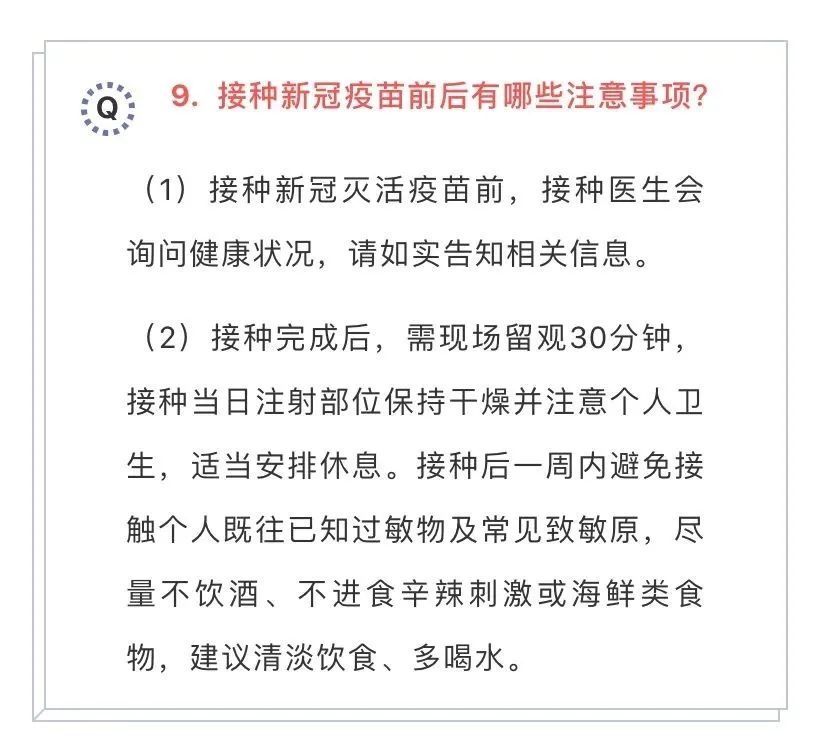 Q

9. 接种新冠疫苗前后有哪些注意事项?

（1）接种新冠灭活疫苗前，接种医生会询问健康状况，请如实告知相关信息。

（2）接种完成后，需现场留观30分钟，接种当日注射部位保持干燥并注意个人卫生，适当安排休息。接种后一周内避免接触个人既往已知过敏物及常见致敏原，尽量不饮酒、不进食辛辣刺激或海鲜类食物，建议清淡饮食、多喝水。